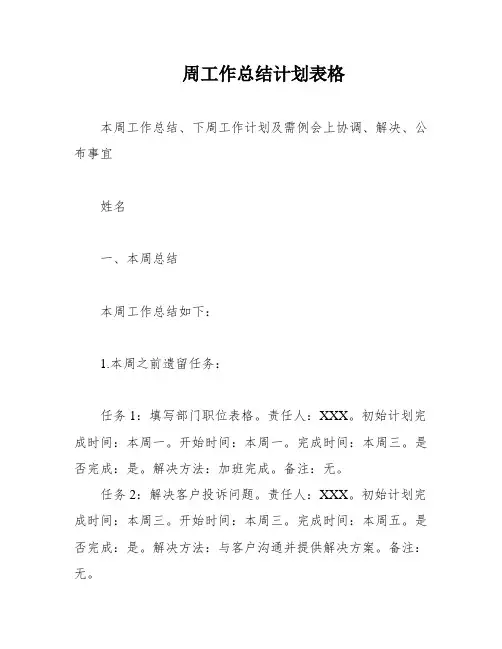 周工作总结计划表格

本周工作总结、下周工作计划及需例会上协调、解决、公布事宜

姓名

一、本周总结

本周工作总结如下：

1.本周之前遗留任务：

任务 1：填写部门职位表格。责任人：XXX。初始计划完成时间：本周一。开始时间：本周一。完成时间：本周三。是否完成：是。解决方法：加班完成。备注：无。

任务 2：解决客户投诉问题。责任人：XXX。初始计划完成时间：本周三。开始时间：本周三。完成时间：本周五。是否完成：是。解决方法：与客户沟通并提供解决方案。备注：无。